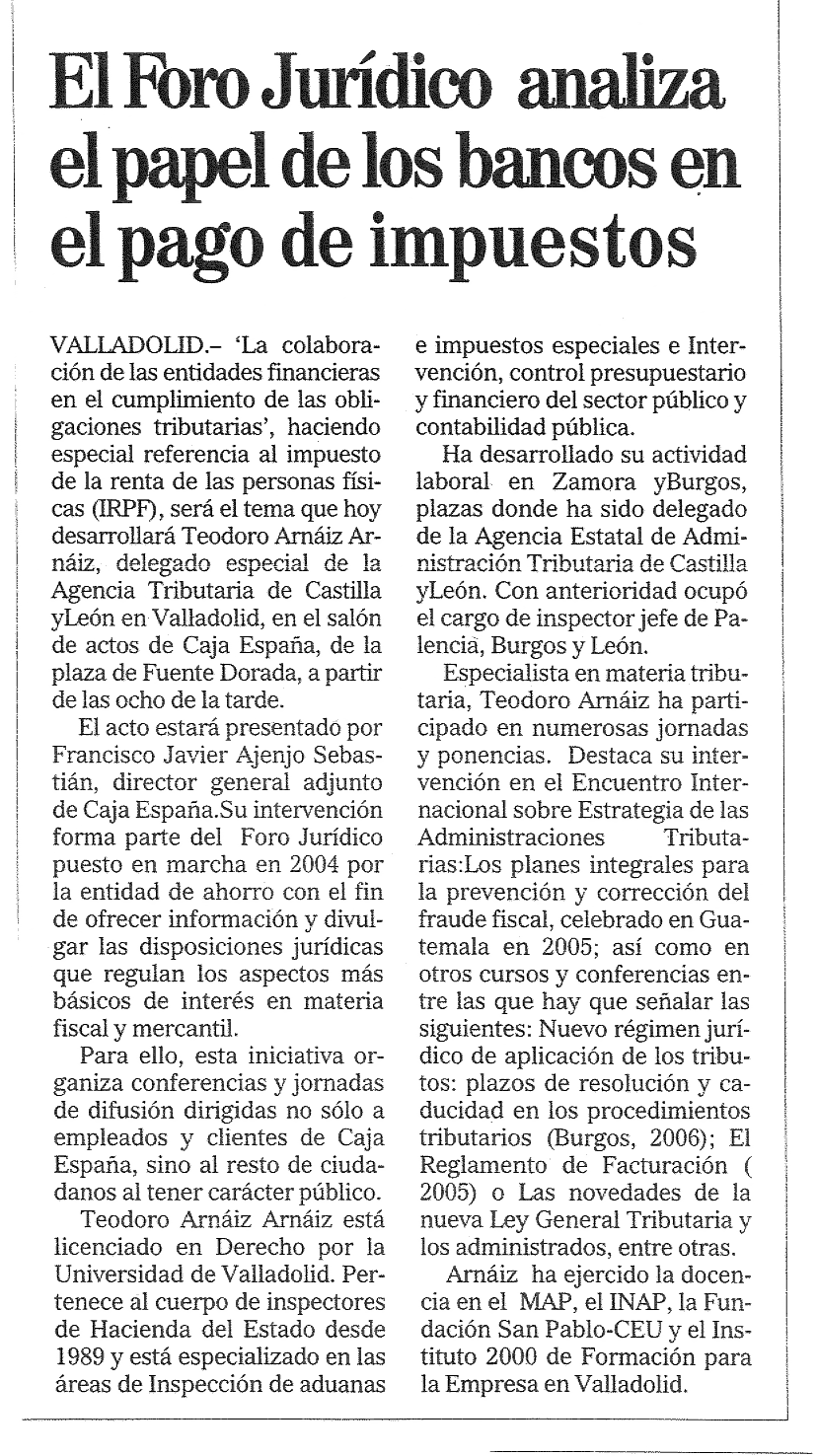 El Foro Jurídico analiza el papel de los bancos en el pago de impuestos

VALLADOLID.– 'La colaboración de las entidades financieras en el cumplimiento de las obligaciones tributarias', haciendo especial referencia al impuesto de la renta de las personas físicas (IRPF), será el tema que hoy desarrollará Teodoro Arnáiz Arnáiz, delegado especial de la Agencia Tributaria de Castilla yLeón en Valladolid, en el salón de actos de Caja España, de la plaza de Fuente Dorada, a partir de las ocho de la tarde.

El acto estará presentado por Francisco Javier Ajenjo Sebastián, director general adjunto de Caja España.Su intervención forma parte del Foro Jurídico puesto en marcha en 2004 por la entidad de ahorro con el fin de ofrecer información y divulgar las disposiciones jurídicas que regulan los aspectos más básicos de interés en materia fiscal y mercantil.

Para ello, esta iniciativa organiza conferencias y jornadas de difusión dirigidas no sólo a empleados y clientes de Caja España, sino al resto de ciudadanos al tener carácter público.

Teodoro Arnáiz Arnáiz está licenciado en Derecho por la Universidad de Valladolid. Pertenece al cuerpo de inspectores de Hacienda del Estado desde 1989 y está especializado en las áreas de Inspección de aduanas e impuestos especiales e Intervención, control presupuestario y financiero del sector público y contabilidad pública.

Ha desarrollado su actividad laboral en Zamora yBurgos, plazas donde ha sido delegado de la Agencia Estatal de Administración Tributaria de Castilla yLeón. Con anterioridad ocupó el cargo de inspector jefe de Palencia, Burgos y León.

Especialista en materia tributaria, Teodoro Arnáiz ha participado en numerosas jornadas y ponencias. Destaca su intervención en el Encuentro Internacional sobre Estrategia de las Administraciones Tributarias:Los planes integrales para la prevención y corrección del fraude fiscal, celebrado en Guatemala en 2005; así como en otros cursos y conferencias entre las que hay que señalar las siguientes: Nuevo régimen jurídico de aplicación de los tributos: plazos de resolución y caducidad en los procedimientos tributarios (Burgos, 2006); El Reglamento de Facturación ( 2005) o Las novedades de la nueva Ley General Tributaria y los administrados, entre otras.

Arnáiz ha ejercido la docencia en el MAP, el INAP, la Fundación San Pablo-CEU y el Instituto 2000 de Formación para la Empresa en Valladolid.